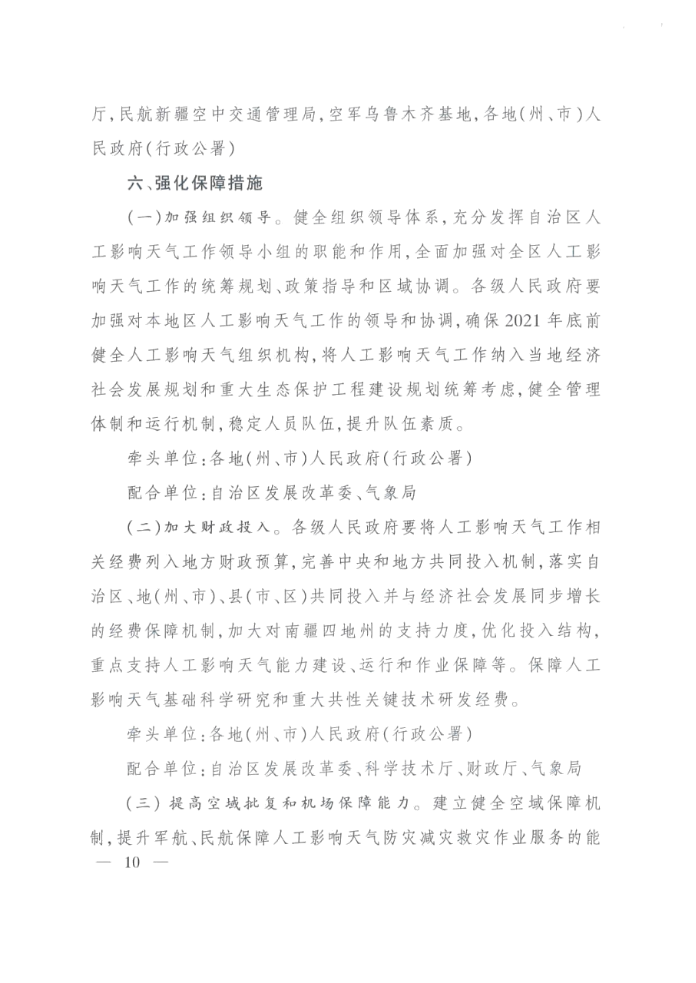 厅,民航新疆空中交通管理局,空军乌鲁木齐基地,各地(州、市)人民政府(行政公署)

六、强化保障措施

(一)加强组织领导。健全组织领导体系,充分发挥自治区人工影响天气工作领导小组的职能和作用,全面加强对全区人工影响天气工作的统筹规划、政策指导和区域协调。各级人民政府要加强对本地区人工影响天气工作的领导和协调,确保2021年底前健全人工影响天气组织机构,将人工影响天气工作纳入当地经济社会发展规划和重大生态保护工程建设规划统筹考虑,健全管理体制和运行机制,稳定人员队伍,提升队伍素质。

牵头单位:各地(州、市)人民政府(行政公署)

配合单位:自治区发展改革委、气象局

(二)加大财政投入。各级人民政府要将人工影响天气工作相关经费列入地方财政预算,完善中央和地方共同投入机制,落实自治区、地(州、市)、县(市、区)共同投入并与经济社会发展同步增长的经费保障机制,加大对南疆四地州的支持力度,优化投入结构,重点支持人工影响天气能力建设、运行和作业保障等。保障人工影响天气基础科学研究和重大共性关键技术研发经费。

牵头单位:各地(州、市)人民政府(行政公署)

配合单位:自治区发展改革委、科学技术厅、财政厅、气象局

(三)提高空域批复和机场保障能力。建立健全空域保障机制,提升军航、民航保障人工影响天气防灾减灾救灾作业服务的能

— 10 —